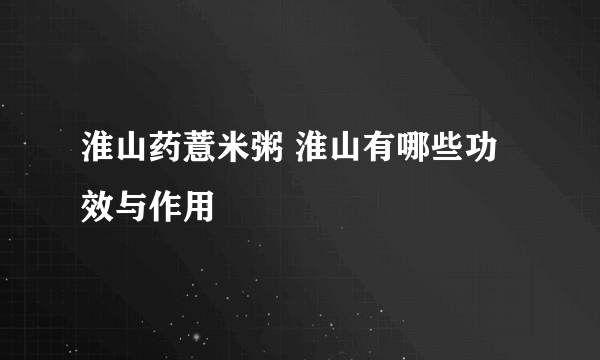 淮山药薏米粥 淮山有哪些功效与作用